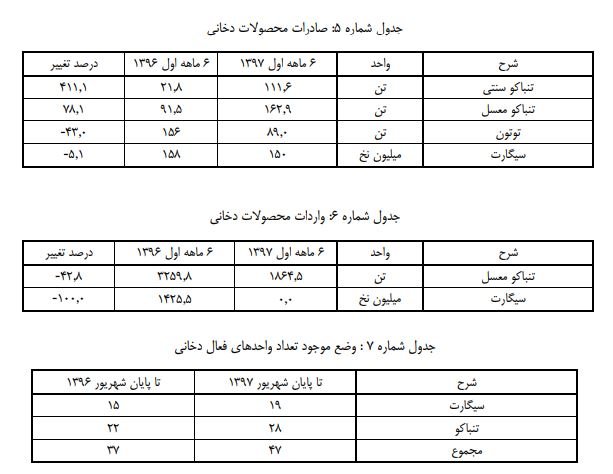 جدول شماره ۵: صادرات محصولات دخانی

| شرح | واحد | ۶ ماهه اول ۱۳۹۷ | ۶ ماهه اول ۱۳۹۶ | درصد تغییر |
|---|---|---|---|---|
| تنباکو سنتی | تن | ۱۱۱,۶ | ۲۱,۸ | ۴۱۱,۱ |
| تنباکو معسل | تن | ۱۶۲,۹ | ۹۱,۵ | ۷۸,۱ |
| توتون | تن | ۸۹,۰ | ۱۵۶ | -۴۳,۰ |
| سیگارت | میلیون نخ | ۱۵۰ | ۱۵۸ | -۵,۱ |

جدول شماره ۶: واردات محصولات دخانی

| شرح | واحد | ۶ ماهه اول ۱۳۹۷ | ۶ ماهه اول ۱۳۹۶ | درصد تغییر |
|---|---|---|---|---|
| تنباکو معسل | تن | ۱۸۶۴,۵ | ۳۲۵۹,۸ | -۴۲,۸ |
| سیگارت | میلیون نخ | ۰,۰ | ۱۴۲۵,۵ | -۱۰۰,۰ |

جدول شماره ۷ : وضع موجود تعداد واحدهای فعال دخانی

| شرح | تا پایان شهریور ۱۳۹۷ | تا پایان شهریور ۱۳۹۶ |
|---|---|---|
| سیگارت | ۱۹ | ۱۵ |
| تنباکو | ۲۸ | ۲۲ |
| مجموع | ۴۷ | ۳۷ |